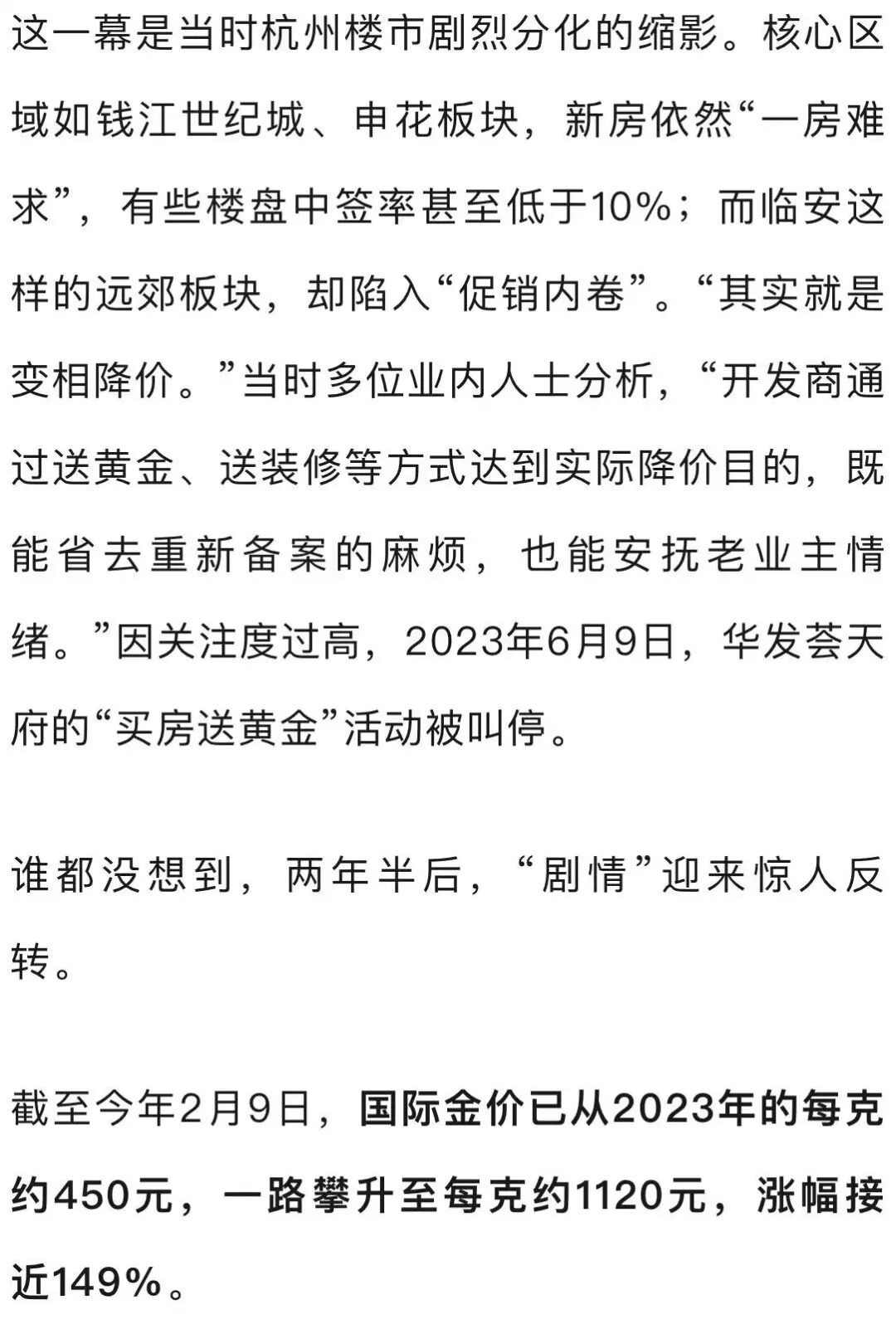 这一幕是当时杭州楼市剧烈分化的缩影。核心区域如钱江世纪城、申花板块，新房依然“一房难求”，有些楼盘中签率甚至低于10%；而临安这样的远郊板块，却陷入“促销内卷”。“其实就是变相降价。”当时多位业内人士分析，“开发商通过送黄金、送装修等方式达到实际降价目的，既能省去重新备案的麻烦，也能安抚老业主情绪。”因关注度过高，2023年6月9日，华发荟天府的“买房送黄金”活动被叫停。

谁都没想到，两年半后，“剧情”迎来惊人反转。

截至今年2月9日，国际金价已从2023年的每克约450元，一路攀升至每克约1120元，涨幅接近149%。